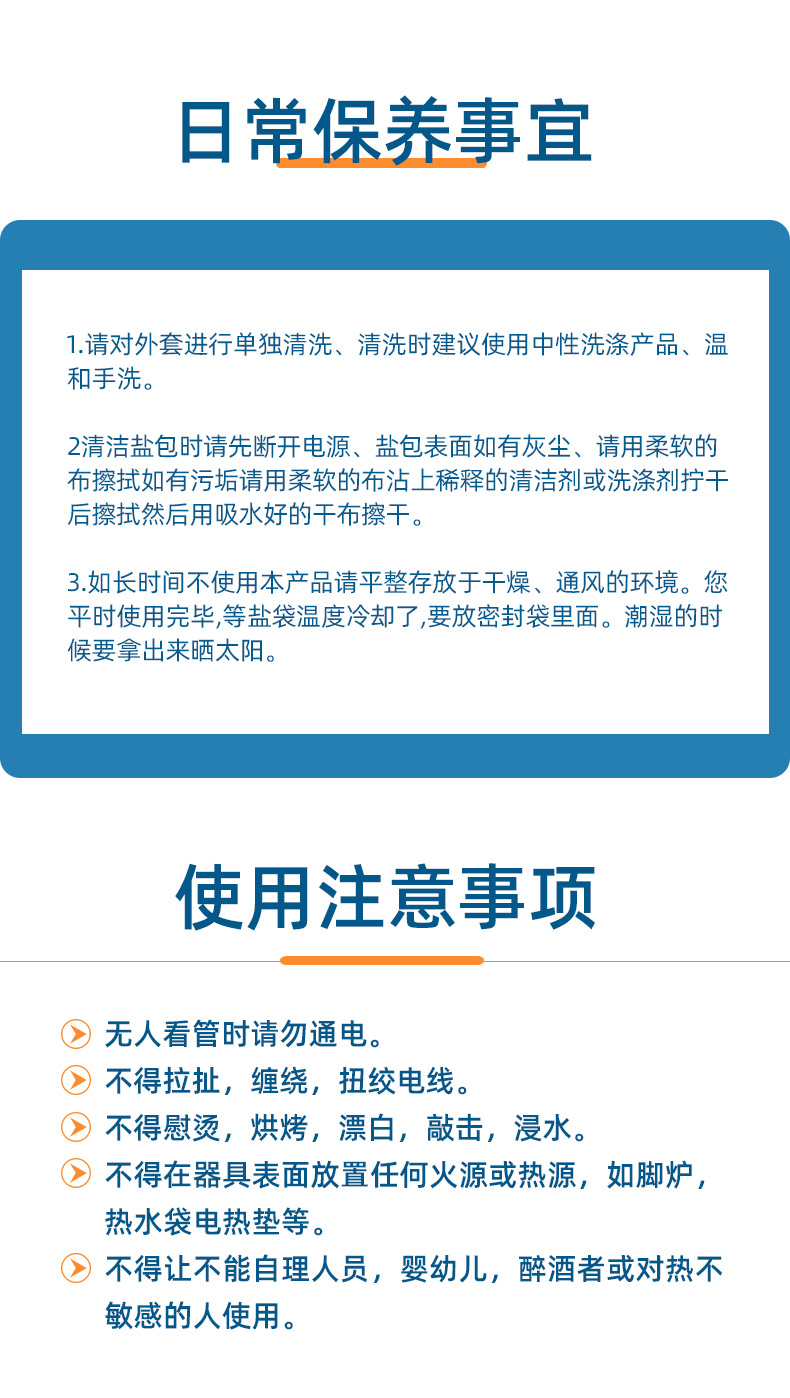 日常保养事宜

1.请对外套进行单独清洗、清洗时建议使用中性洗涤产品、温和手洗。

2清洁盐包时请先断开电源、盐包表面如有灰尘、请用柔软的布擦拭如有污垢请用柔软的布沾上稀释的清洁剂或洗涤剂拧干后擦拭然后用吸水好的干布擦干。

3.如长时间不使用本产品请平整存放于干燥、通风的环境。您平时使用完毕,等盐袋温度冷却了,要放密封袋里面。潮湿的时候要拿出来晒太阳。

使用注意事项

无人看管时请勿通电。

不得拉扯，缠绕，扭绞电线。

不得慰烫，烘烤，漂白，敲击，浸水。

不得在器具表面放置任何火源或热源，如脚炉，热水袋电热垫等。

不得让不能自理人员，婴幼儿，醉酒者或对热不敏感的人使用。